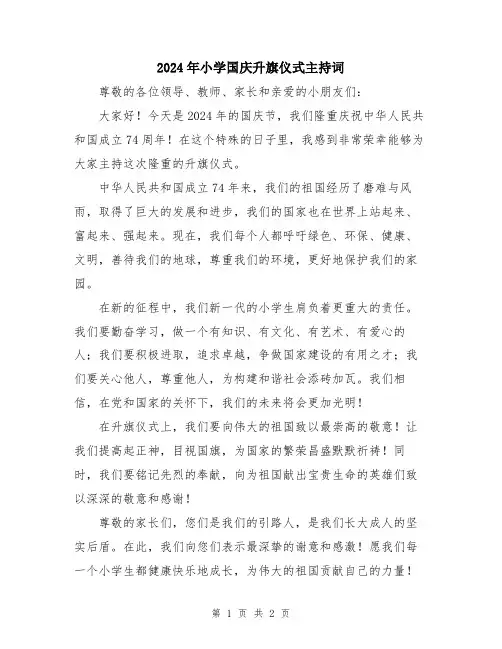 2024年小学国庆升旗仪式主持词

尊敬的各位领导、教师、家长和亲爱的小朋友们：

大家好！今天是2024年的国庆节，我们隆重庆祝中华人民共和国成立74周年！在这个特殊的日子里，我感到非常荣幸能够为大家主持这次隆重的升旗仪式。

中华人民共和国成立74年来，我们的祖国经历了磨难与风雨，取得了巨大的发展和进步，我们的国家也在世界上站起来、富起来、强起来。现在，我们每个人都呼吁绿色、环保、健康、文明，善待我们的地球，尊重我们的环境，更好地保护我们的家园。

在新的征程中，我们新一代的小学生肩负着更重大的责任。我们要勤奋学习，做一个有知识、有文化、有艺术、有爱心的人；我们要积极进取，追求卓越，争做国家建设的有用之才；我们要关心他人，尊重他人，为构建和谐社会添砖加瓦。我们相信，在党和国家的关怀下，我们的未来将会更加光明！

在升旗仪式上，我们要向伟大的祖国致以最崇高的敬意！让我们提高起正神，目视国旗，为国家的繁荣昌盛默默祈祷！同时，我们要铭记先烈的奉献，向为祖国献出宝贵生命的英雄们致以深深的敬意和感谢！

尊敬的家长们，您们是我们的引路人，是我们长大成人的坚实后盾。在此，我们向您们表示最深挚的谢意和感激！愿我们每一个小学生都健康快乐地成长，为伟大的祖国贡献自己的力量！

第 1 页 共 2 页